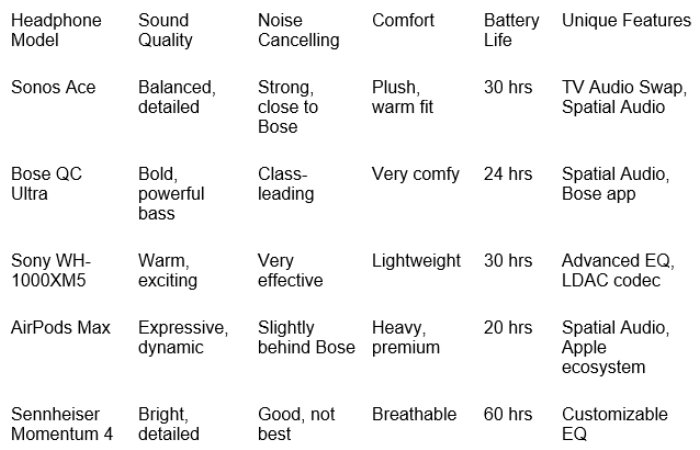 | Headphone Model | Sound Quality | Noise Cancelling | Comfort | Battery Life | Unique Features |
|---|---|---|---|---|---|
| Sonos Ace | Balanced, detailed | Strong, close to Bose | Plush, warm fit | 30 hrs | TV Audio Swap, Spatial Audio |
| Bose QC Ultra | Bold, powerful bass | Class-leading | Very comfy | 24 hrs | Spatial Audio, Bose app |
| Sony WH-1000XM5 | Warm, exciting | Very effective | Lightweight | 30 hrs | Advanced EQ, LDAC codec |
| AirPods Max | Expressive, dynamic | Slightly behind Bose | Heavy, premium | 20 hrs | Spatial Audio, Apple ecosystem |
| Sennheiser Momentum 4 | Bright, detailed | Good, not best | Breathable | 60 hrs | Customizable EQ |